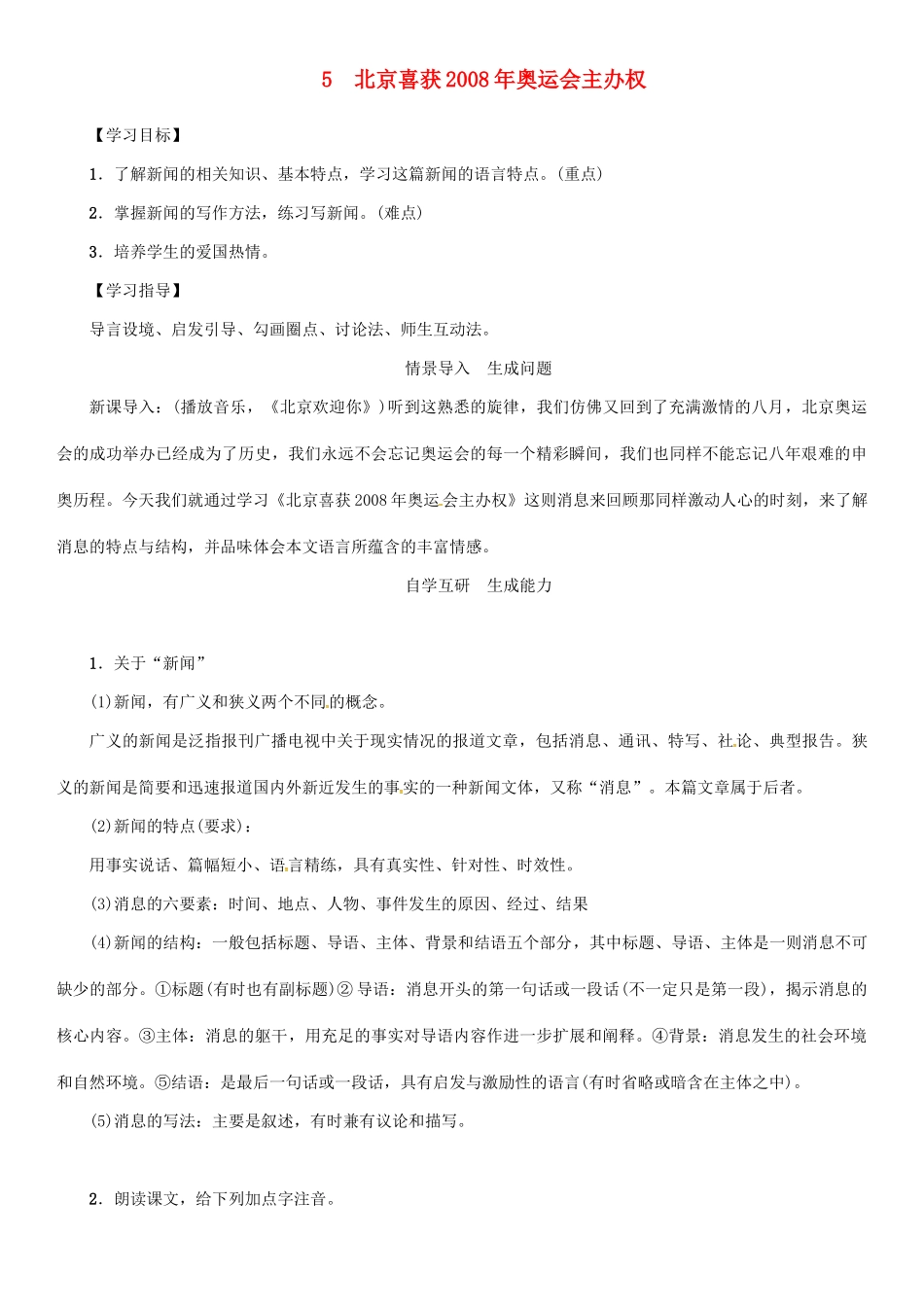 5　北京喜获2008年奥运会主办权

【学习目标】

1．了解新闻的相关知识、基本特点，学习这篇新闻的语言特点。(重点)

2．掌握新闻的写作方法，练习写新闻。(难点)

3．培养学生的爱国热情。

【学习指导】

导言设境、启发引导、勾画圈点、讨论法、师生互动法。

情景导入　生成问题

新课导入：(播放音乐，《北京欢迎你》)听到这熟悉的旋律，我们仿佛又回到了充满激情的八月，北京奥运会的成功举办已经成为了历史，我们永远不会忘记奥运会的每一个精彩瞬间，我们也同样不能忘记八年艰难的申奥历程。今天我们就通过学习《北京喜获2008年奥运会主办权》这则消息来回顾那同样激动人心的时刻，来了解消息的特点与结构，并品味体会本文语言所蕴含的丰富情感。

自学互研　生成能力

1．关于“新闻”

(1)新闻，有广义和狭义两个不同的概念。

广义的新闻是泛指报刊广播电视中关于现实情况的报道文章，包括消息、通讯、特写、社论、典型报告。狭义的新闻是简要和迅速报道国内外新近发生的事实的一种新闻文体，又称“消息”。本篇文章属于后者。

(2)新闻的特点(要求)：

用事实说话、篇幅短小、语言精练，具有真实性、针对性、时效性。

(3)消息的六要素：时间、地点、人物、事件发生的原因、经过、结果

(4)新闻的结构：一般包括标题、导语、主体、背景和结语五个部分，其中标题、导语、主体是一则消息不可缺少的部分。①标题(有时也有副标题)② 导语：消息开头的第一句话或一段话(不一定只是第一段)，揭示消息的核心内容。③主体：消息的躯干，用充足的事实对导语内容作进一步扩展和阐释。④背景：消息发生的社会环境和自然环境。⑤结语：是最后一句话或一段话，具有启发与激励性的语言(有时省略或暗含在主体之中)。

(5)消息的写法：主要是叙述，有时兼有议论和描写。

2．朗读课文，给下列加点字注音。